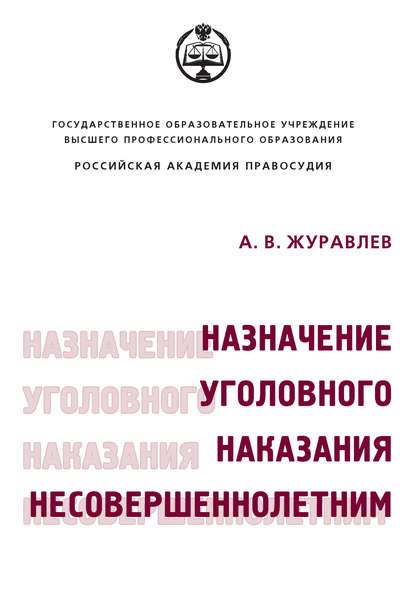 ГОСУДАРСТВЕННОЕ ОБРАЗОВАТЕЛЬНОЕ УЧРЕЖДЕНИЕ
ВЫСШЕГО ПРОФЕССИОНАЛЬНОГО ОБРАЗОВАНИЯ

РОССИЙСКАЯ АКАДЕМИЯ ПРАВОСУДИЯ

А. В. ЖУРАВЛЕВ

НАЗНАЧЕНИЕ
УГОЛОВНОГО
НАКАЗАНИЯ
НЕСОВЕРШЕННОЛЕТНИМ